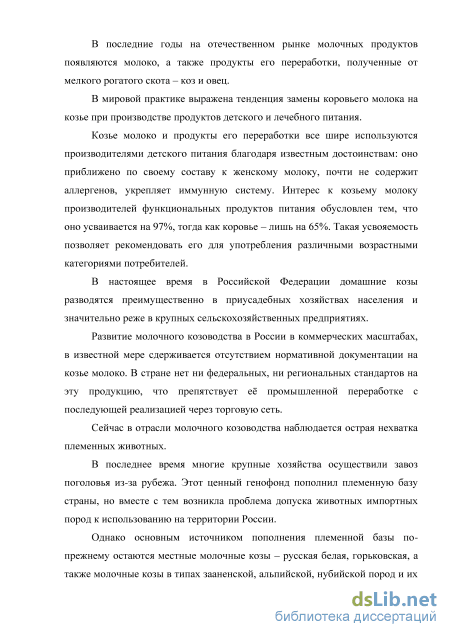 В последние годы на отечественном рынке молочных продуктов появляются молоко, а также продукты его переработки, полученные от мелкого рогатого скота – коз и овец.

В мировой практике выражена тенденция замены коровьего молока на козье при производстве продуктов детского и лечебного питания.

Козье молоко и продукты его переработки все шире используются производителями детского питания благодаря известным достоинствам: оно приближено по своему составу к женскому молоку, почти не содержит аллергенов, укрепляет иммунную систему. Интерес к козьему молоку производителей функциональных продуктов питания обусловлен тем, что оно усваивается на 97%, тогда как коровье – лишь на 65%. Такая усвояемость позволяет рекомендовать его для употребления различными возрастными категориями потребителей.

В настоящее время в Российской Федерации домашние козы разводятся преимущественно в приусадебных хозяйствах населения и значительно реже в крупных сельскохозяйственных предприятиях.

Развитие молочного козоводства в России в коммерческих масштабах, в известной мере сдерживается отсутствием нормативной документации на козье молоко. В стране нет ни федеральных, ни региональных стандартов на эту продукцию, что препятствует её промышленной переработке с последующей реализацией через торговую сеть.

Сейчас в отрасли молочного козоводства наблюдается острая нехватка племенных животных.

В последнее время многие крупные хозяйства осуществили завоз поголовья из-за рубежа. Этот ценный генофонд пополнил племенную базу страны, но вместе с тем возникла проблема допуска животных импортных пород к использованию на территории России.

Однако основным источником пополнения племенной базы по-прежнему остаются местные молочные козы – русская белая, горьковская, а также молочные козы в типах зааненской, альпийской, нубийской пород и их

dsLib.net
библиотека диссертаций